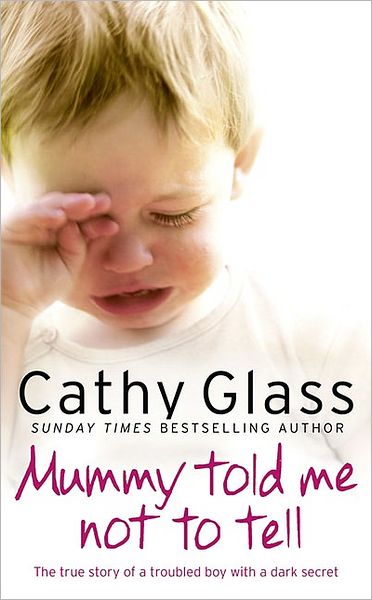 Cathy Glass
SUNDAY TIMES BESTSELLING AUTHOR

Mummy told me not to tell

The true story of a troubled boy with a dark secret